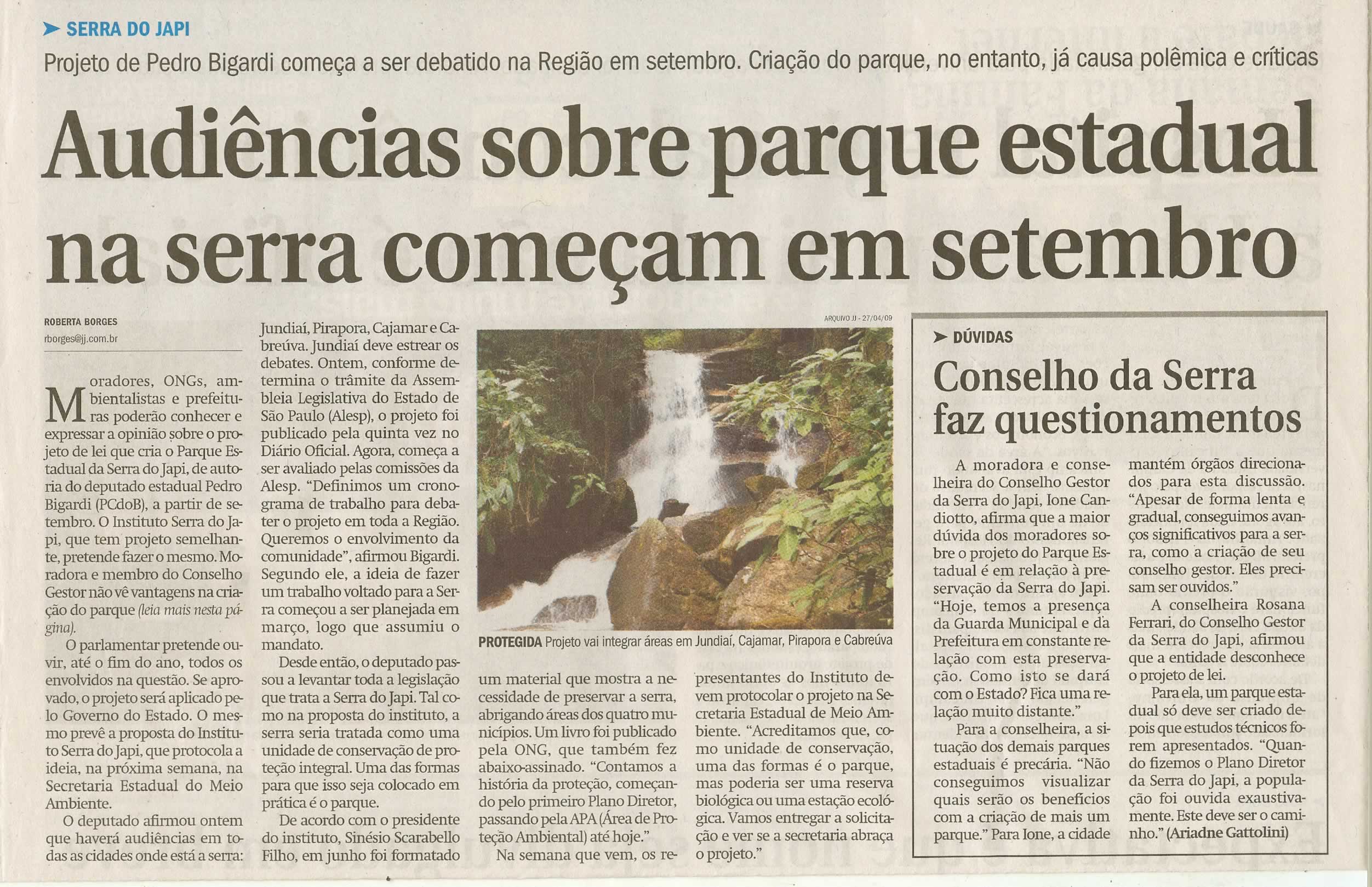 SERRA DO JAPI

Projeto de Pedro Bigardi começa a ser debatido na Região em setembro. Criação do parque, no entanto, já causa polêmica e críticas

Audiências sobre parque estadual na serra começam em setembro

ROBERTA BORGES
rborges@jj.com.br

Moradores, ONGs, ambientalistas e prefeituras poderão conhecer e expressar a opinião sobre o projeto de lei que cria o Parque Estadual da Serra do Japi, de autoria do deputado estadual Pedro Bigardi (PCdoB), a partir de setembro. O Instituto Serra do Japi, que tem projeto semelhante, pretende fazer o mesmo. Moradora e membro do Conselho Gestor não vê vantagens na criação do parque (leia mais nesta página).

O parlamentar pretende ouvir, até o fim do ano, todos os envolvidos na questão. Se aprovado, o projeto será aplicado pelo Governo do Estado. O mesmo prevê a proposta do Instituto Serra do Japi, que protocola a ideia, na próxima semana, na Secretaria Estadual do Meio Ambiente.

O deputado afirmou ontem que haverá audiências em todas as cidades onde está a serra: Jundiaí, Pirapora, Cajamar e Cabreúva. Jundiaí deve estrear os debates. Ontem, conforme determina o trâmite da Assembleia Legislativa do Estado de São Paulo (Alesp), o projeto foi publicado pela quinta vez no Diário Oficial. Agora, começa a ser avaliado pelas comissões da Alesp. "Definimos um cronograma de trabalho para debater o projeto em toda a Região. Queremos o envolvimento da comunidade", afirmou Bigardi. Segundo ele, a ideia de fazer um trabalho voltado para a Serra começou a ser planejada em março, logo que assumiu o mandato.

Desde então, o deputado passou a levantar toda a legislação que trata a Serra do Japi. Tal como na proposta do instituto, a serra seria tratada como uma unidade de conservação de proteção integral. Uma das formas para que isso seja colocado em prática é o parque.

De acordo com o presidente do instituto, Sinésio Scarabello Filho, em junho foi formatado um material que mostra a necessidade de preservar a serra, abrigando áreas dos quatro municípios. Um livro foi publicado pela ONG, que também fez abaixo-assinado. "Contamos a história da proteção, começando pelo primeiro Plano Diretor, passando pela APA (Área de Proteção Ambiental) até hoje."

Na semana que vem, os representantes do Instituto devem protocolar o projeto na Secretaria Estadual de Meio Ambiente. "Acreditamos que, como unidade de conservação, uma das formas é o parque, mas poderia ser uma reserva biológica ou uma estação ecológica. Vamos entregar a solicitação e ver se a secretaria abraça o projeto."

ARQUIVO JJ - 27/04/09
PROTEGIDA Projeto vai integrar áreas em Jundiaí, Cajamar, Pirapora e Cabreúva

DÚVIDAS
Conselho da Serra faz questionamentos

A moradora e conselheira do Conselho Gestor da Serra do Japi, Ione Candiotto, afirma que a maior dúvida dos moradores sobre o projeto do Parque Estadual é em relação à preservação da Serra do Japi. "Hoje, temos a presença da Guarda Municipal e da Prefeitura em constante relação com esta preservação. Como isto se dará com o Estado? Fica uma relação muito distante."

Para a conselheira, a situação dos demais parques estaduais é precária. "Não conseguimos visualizar quais serão os benefícios com a criação de mais um parque." Para Ione, a cidade mantém órgãos direcionados para esta discussão. "Apesar de forma lenta e gradual, conseguimos avanços significativos para a serra, como a criação de seu conselho gestor. Eles precisam ser ouvidos."

A conselheira Rosana Ferrari, do Conselho Gestor da Serra do Japi, afirmou que a entidade desconhece o projeto de lei.

Para ela, um parque estadual só deve ser criado depois que estudos técnicos forem apresentados. "Quando fizemos o Plano Diretor da Serra do Japi, a população foi ouvida exaustivamente. Este deve ser o caminho." (Ariadne Gattolini)